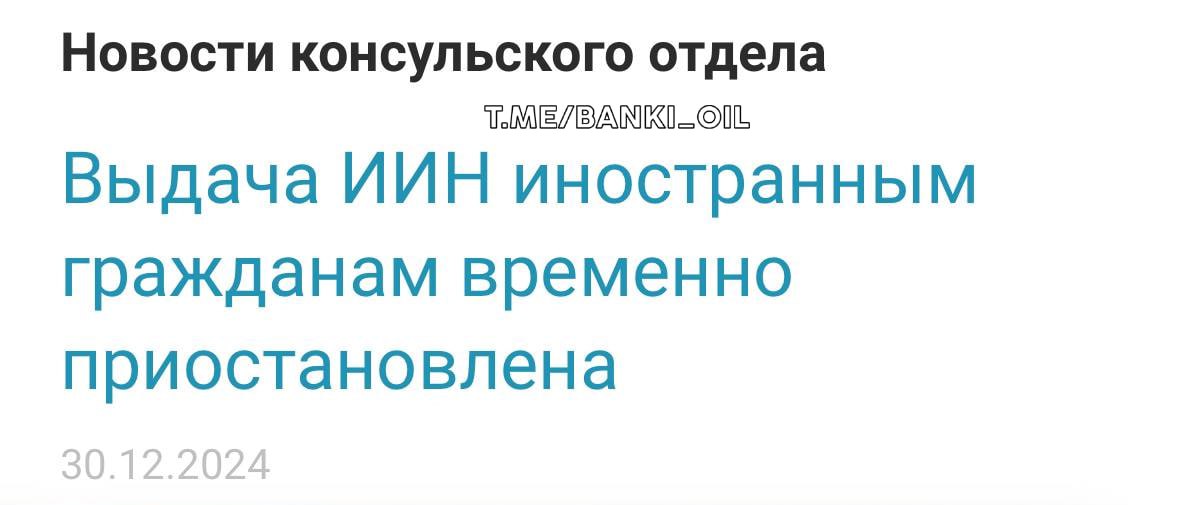 Новости консульского отдела

T.ME/BANKI_OIL

Выдача ИИН иностранным гражданам временно приостановлена

30.12.2024